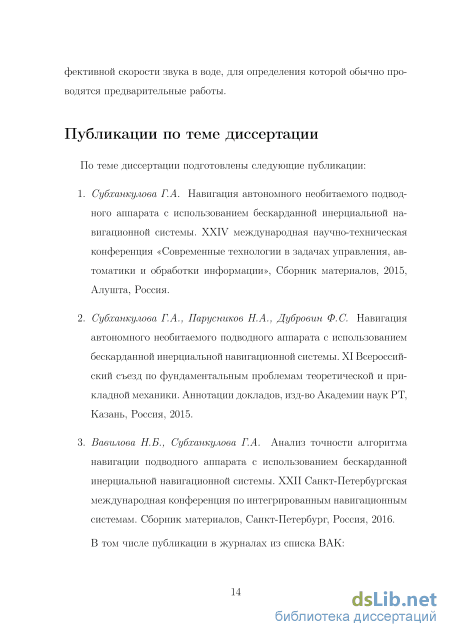 фективной скорости звука в воде, для определения которой обычно проводятся предварительные работы.

Публикации по теме диссертации

По теме диссертации подготовлены следующие публикации:

1. Субханкулова Г.А. Навигация автономного необитаемого подводного аппарата с использованием бескарданной инерциальной навигационной системы. XXIV международная научно-техническая конференция «Современные технологии в задачах управления, автоматики и обработки информации», Сборник материалов, 2015, Алушта, Россия.

2. Субханкулова Г.А., Парусников Н.А., Дубровин Ф.С. Навигация автономного необитаемого подводного аппарата с использованием бескарданной инерциальной навигационной системы. XI Всероссийский съезд по фундаментальным проблемам теоретической и прикладной механики. Аннотации докладов, изд-во Академии наук РТ, Казань, Россия, 2015.

3. Вавилова Н.Б., Субханкулова Г.А. Анализ точности алгоритма навигации подводного аппарата с использованием бескарданной инерциальной навигационной системы. XXII Санкт-Петербургская международная конференция по интегрированным навигационным системам. Сборник материалов, Санкт-Петербург, Россия, 2016.

В том числе публикации в журналах из списка ВАК:

14

dsLib.net
библиотека диссертаций